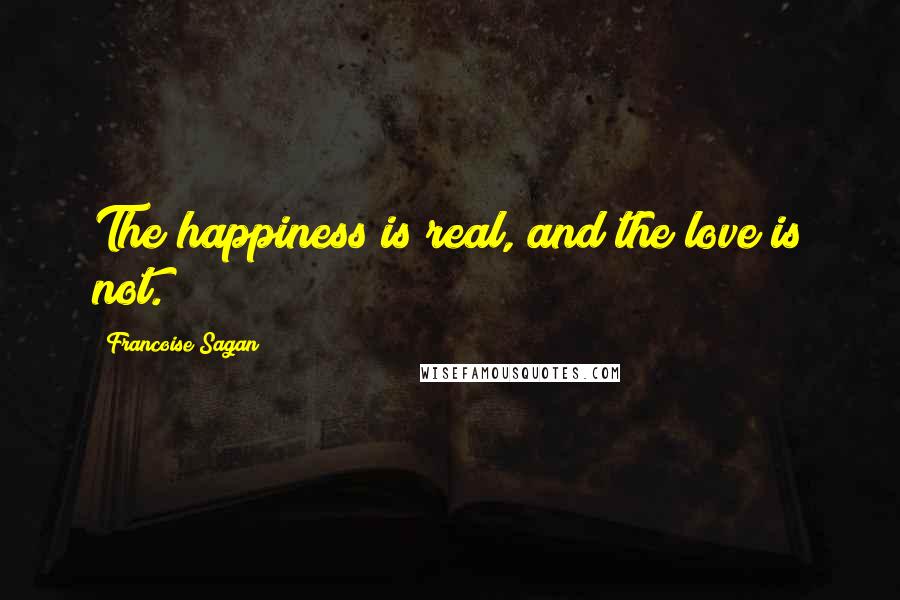 The happiness is real, and the love is not.

Francoise Sagan

WISEFAMOUSQUOTES.COM